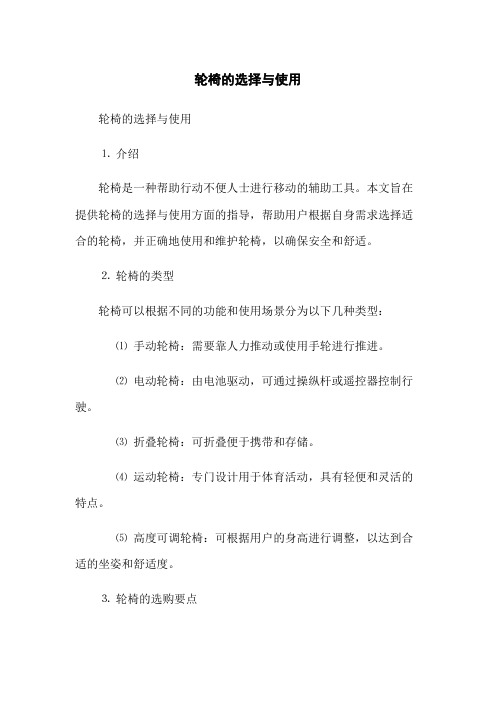 轮椅的选择与使用

轮椅的选择与使用

1. 介绍

轮椅是一种帮助行动不便人士进行移动的辅助工具。本文旨在提供轮椅的选择与使用方面的指导，帮助用户根据自身需求选择适合的轮椅，并正确地使用和维护轮椅，以确保安全和舒适。

2. 轮椅的类型

轮椅可以根据不同的功能和使用场景分为以下几种类型：

⑴ 手动轮椅：需要靠人力推动或使用手轮进行推进。

⑵ 电动轮椅：由电池驱动，可通过操纵杆或遥控器控制行驶。

⑶ 折叠轮椅：可折叠便于携带和存储。

⑷ 运动轮椅：专门设计用于体育活动，具有轻便和灵活的特点。

⑸ 高度可调轮椅：可根据用户的身高进行调整，以达到合适的坐姿和舒适度。

3. 轮椅的选购要点